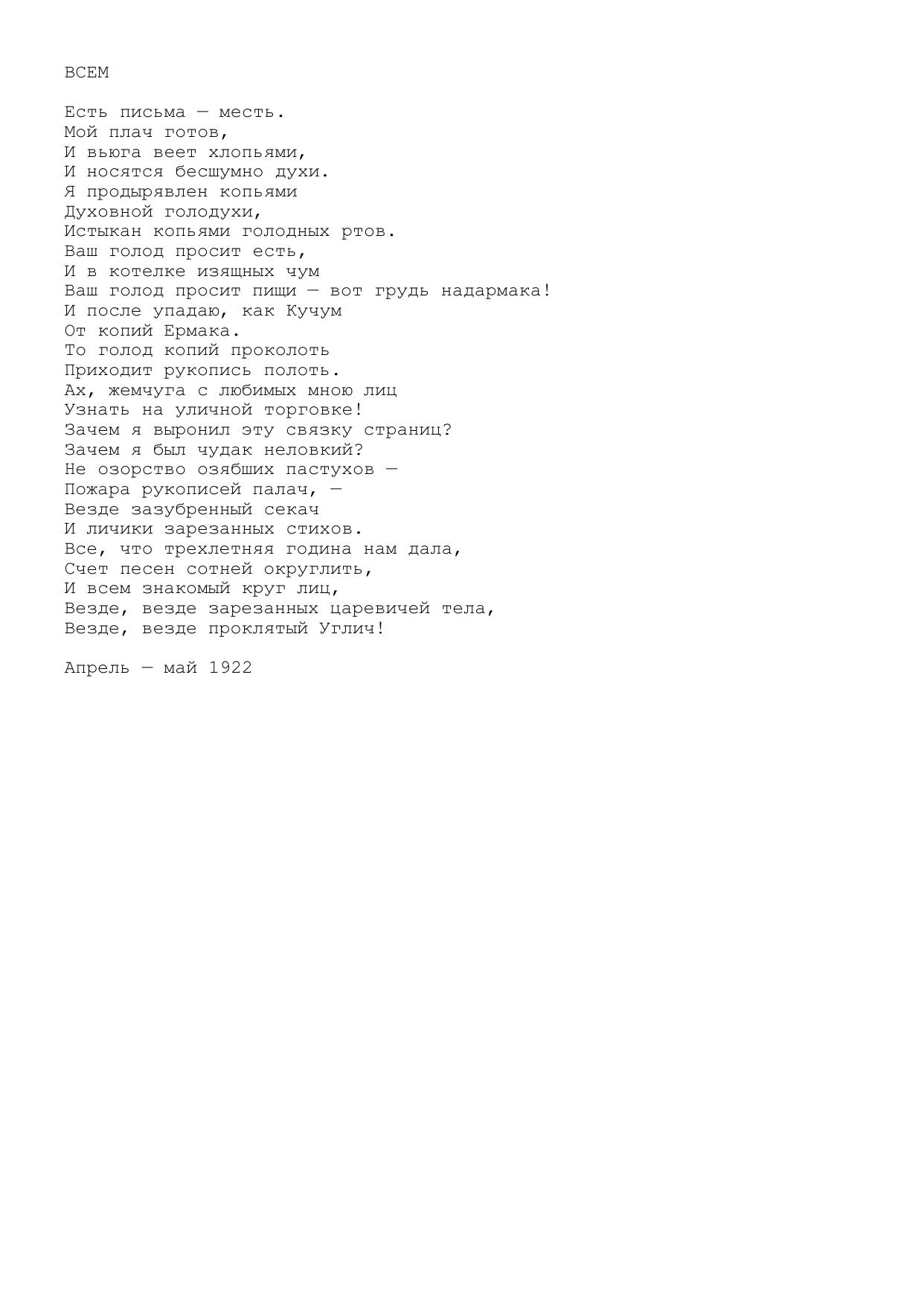 ВСЕМ

Есть письма — месть.
Мой плач готов,
И вьюга веет хлопьями,
И носятся бесшумно духи.
Я продырявлен копьями
Духовной голодухи,
Истыкан копьями голодных ртов.
Ваш голод просит есть,
И в котелке изящных чум
Ваш голод просит пищи — вот грудь надармака!
И после упадаю, как Кучум
От копий Ермака.
То голод копий проколоть
Приходит рукопись полоть.
Ах, жемчуга с любимых мною лиц
Узнать на уличной торговке!
Зачем я выронил эту связку страниц?
Зачем я был чудак неловкий?
Не озорство озябших пастухов —
Пожара рукописей палач, —
Везде зазубренный секач
И личики зарезанных стихов.
Все, что трехлетняя година нам дала,
Счет песен сотней округлить,
И всем знакомый круг лиц,
Везде, везде зарезанных царевичей тела,
Везде, везде проклятый Углич!

Апрель — май 1922